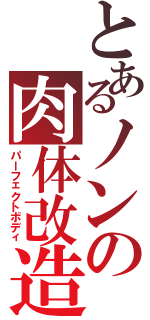 とあるノンの肉体改造
パーフェクトボディ